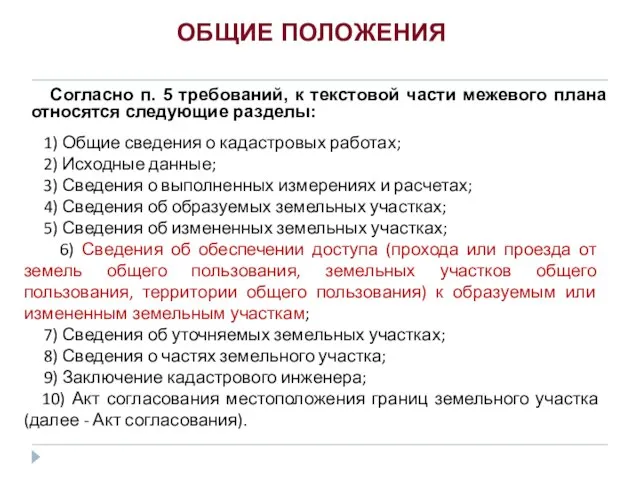 ОБЩИЕ ПОЛОЖЕНИЯ

Согласно п. 5 требований, к текстовой части межевого плана относятся следующие разделы:

1) Общие сведения о кадастровых работах;
2) Исходные данные;
3) Сведения о выполненных измерениях и расчетах;
4) Сведения об образуемых земельных участках;
5) Сведения об измененных земельных участках;
6) Сведения об обеспечении доступа (прохода или проезда от земель общего пользования, земельных участков общего пользования, территории общего пользования) к образуемым или измененным земельным участкам;
7) Сведения об уточняемых земельных участках;
8) Сведения о частях земельного участка;
9) Заключение кадастрового инженера;
10) Акт согласования местоположения границ земельного участка (далее - Акт согласования).